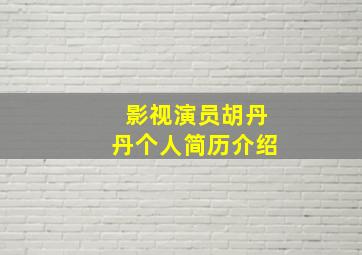 影视演员胡丹丹个人简历介绍